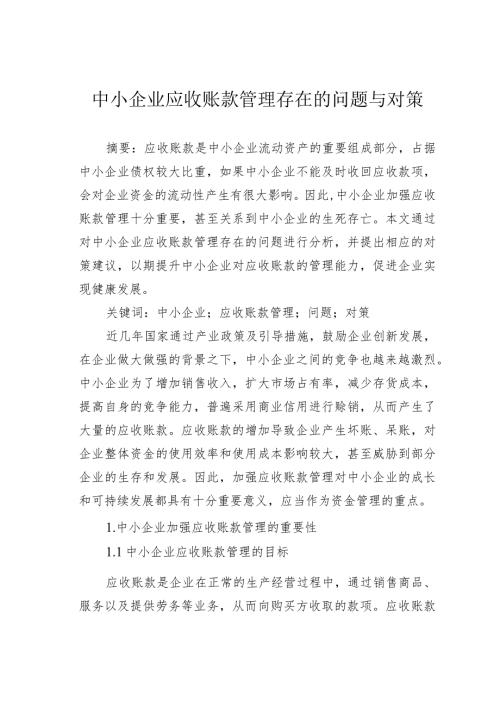 中小企业应收账款管理存在的问题与对策

摘要：应收账款是中小企业流动资产的重要组成部分，占据中小企业债权较大比重，如果中小企业不能及时收回应收款项，会对企业资金的流动性产生有很大影响。因此，中小企业加强应收账款管理十分重要，甚至关系到中小企业的生死存亡。本文通过对中小企业应收账款管理存在的问题进行分析，并提出相应的对策建议，以期提升中小企业对应收账款的管理能力，促进企业实现健康发展。

关键词：中小企业；应收账款管理；问题；对策

近几年国家通过产业政策及引导措施，鼓励企业创新发展，在企业做大做强的背景之下，中小企业之间的竞争也越来越激烈。中小企业为了增加销售收入，扩大市场占有率，减少存货成本，提高自身的竞争能力，普遍采用商业信用进行赊销，从而产生了大量的应收账款。应收账款的增加导致企业产生坏账、呆账，对企业整体资金的使用效率和使用成本影响较大，甚至威胁到部分企业的生存和发展。因此，加强应收账款管理对中小企业的成长和可持续发展都具有十分重要意义，应当作为资金管理的重点。

1.中小企业加强应收账款管理的重要性

1.1 中小企业应收账款管理的目标

应收账款是企业在正常的生产经营过程中，通过销售商品、服务以及提供劳务等业务，从而向购买方收取的款项。应收账款